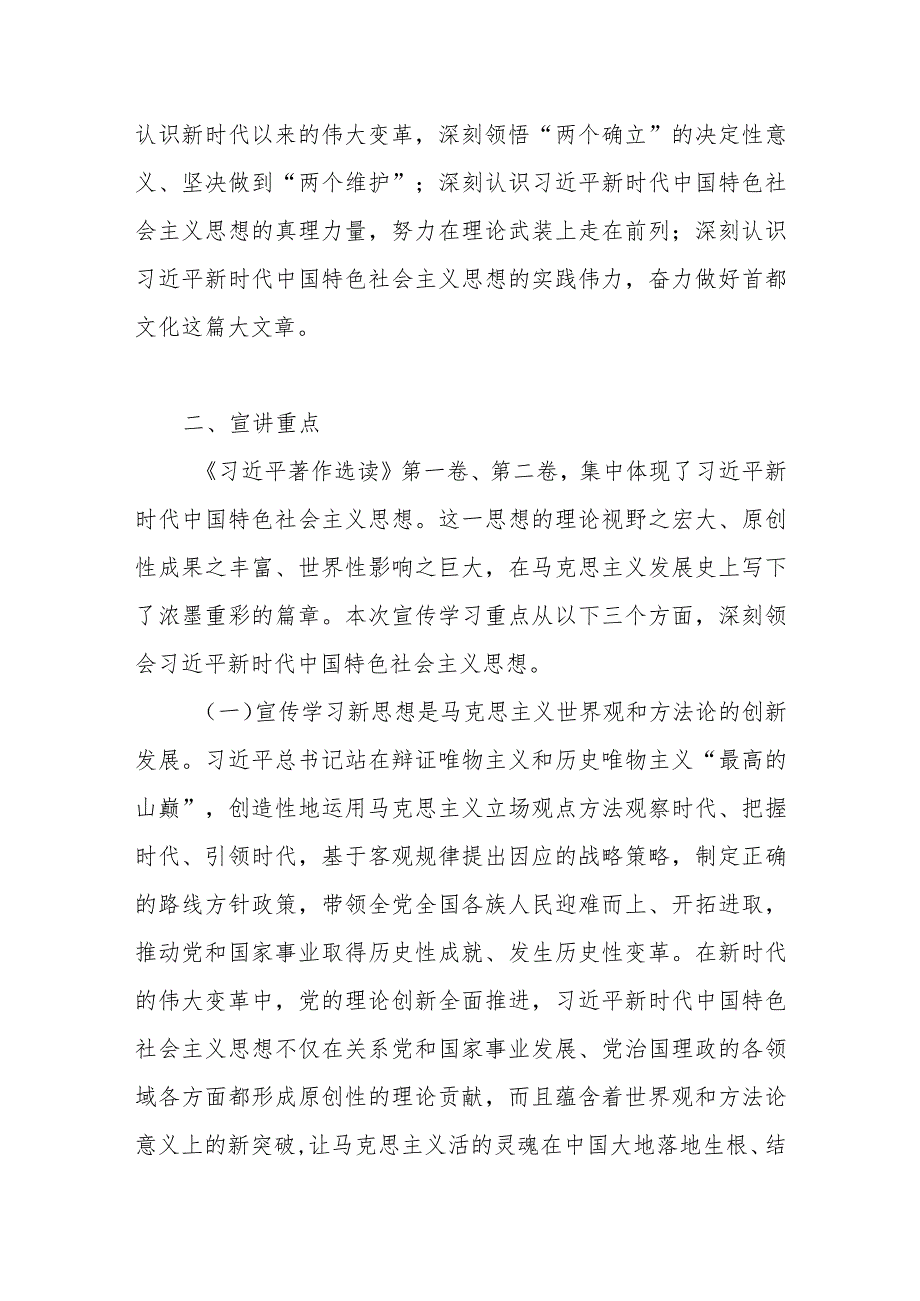 认识新时代以来的伟大变革，深刻领悟“两个确立”的决定性意义、坚决做到“两个维护”；深刻认识习近平新时代中国特色社会主义思想的真理力量，努力在理论武装上走在前列；深刻认识习近平新时代中国特色社会主义思想的实践伟力，奋力做好首都文化这篇大文章。

二、宣讲重点

《习近平著作选读》第一卷、第二卷，集中体现了习近平新时代中国特色社会主义思想。这一思想的理论视野之宏大、原创性成果之丰富、世界性影响之巨大，在马克思主义发展史上写下了浓墨重彩的篇章。本次宣传学习重点从以下三个方面，深刻领会习近平新时代中国特色社会主义思想。

（一）宣传学习新思想是马克思主义世界观和方法论的创新发展。习近平总书记站在辩证唯物主义和历史唯物主义“最高的山巅”，创造性地运用马克思主义立场观点方法观察时代、把握时代、引领时代，基于客观规律提出因应的战略策略，制定正确的路线方针政策，带领全党全国各族人民迎难而上、开拓进取，推动党和国家事业取得历史性成就、发生历史性变革。在新时代的伟大变革中，党的理论创新全面推进，习近平新时代中国特色社会主义思想不仅在关系党和国家事业发展、党治国理政的各领域各方面都形成原创性的理论贡献，而且蕴含着世界观和方法论意义上的新突破，让马克思主义活的灵魂在中国大地落地生根、结